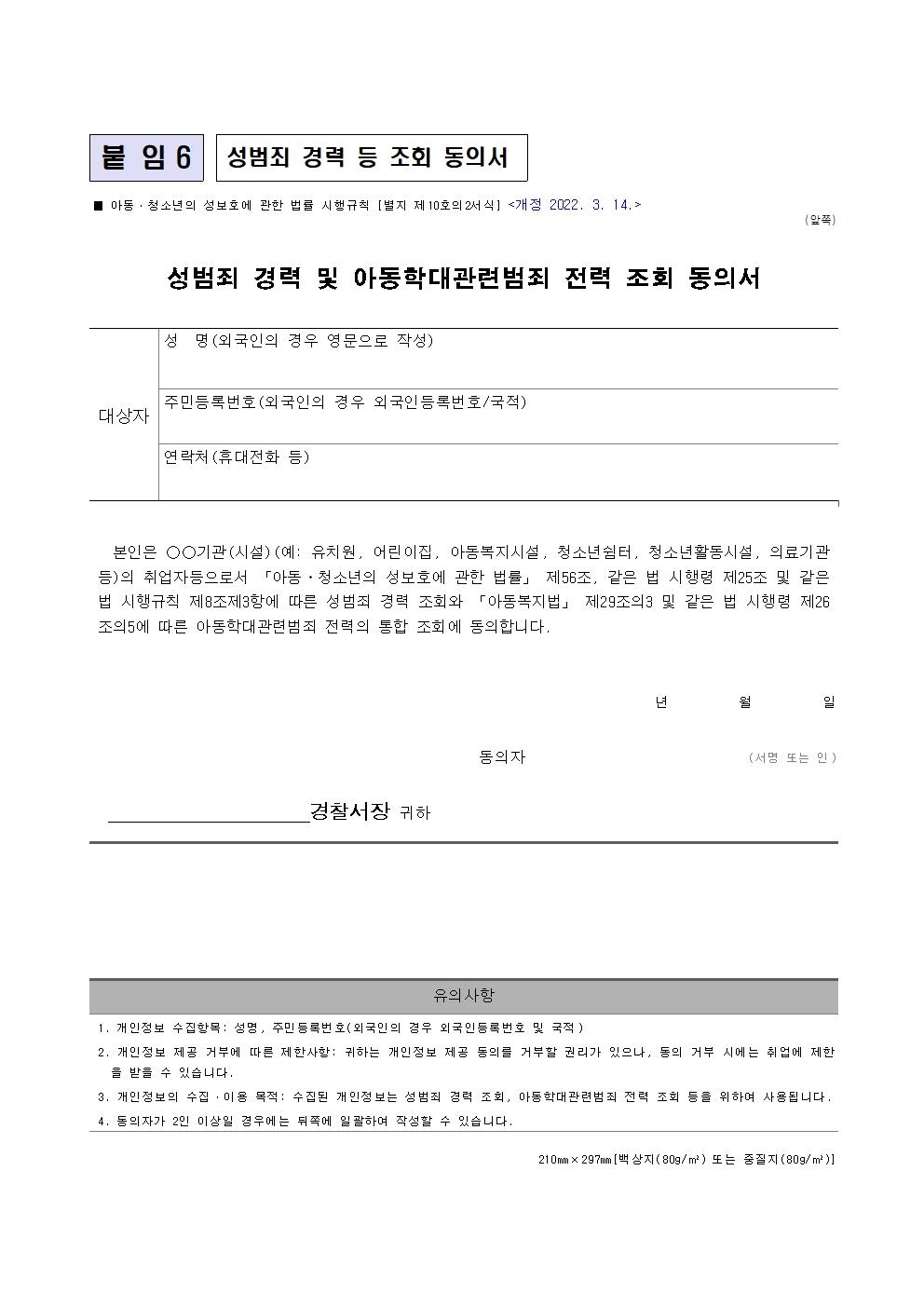 붙 임 6 성범죄 경력 등 조회 동의서

■ 아동ㆍ청소년의 성보호에 관한 법률 시행규칙 [별지 제10호의2서식] <개정 2022. 3. 14.>

(앞쪽)

성범죄 경력 및 아동학대관련범죄 전력 조회 동의서

| 대상자 | 성 명(외국인의 경우 영문으로 작성) |
|---|---|
| | 주민등록번호(외국인의 경우 외국인등록번호/국적) |
| | 연락처(휴대전화 등) |

본인은 ○○기관(시설)(예: 유치원, 어린이집, 아동복지시설, 청소년쉼터, 청소년활동시설, 의료기관 등)의 취업자등으로서 「아동ㆍ청소년의 성보호에 관한 법률」 제56조, 같은 법 시행령 제25조 및 같은 법 시행규칙 제8조제3항에 따른 성범죄 경력 조회와 「아동복지법」 제29조의3 및 같은 법 시행령 제26조의5에 따른 아동학대관련범죄 전력의 통합 조회에 동의합니다.

년 월 일

동의자 (서명 또는 인)

경찰서장 귀하

유의사항

1. 개인정보 수집항목: 성명, 주민등록번호(외국인의 경우 외국인등록번호 및 국적)
2. 개인정보 제공 거부에 따른 제한사항: 귀하는 개인정보 제공 동의를 거부할 권리가 있으나, 동의 거부 시에는 취업에 제한을 받을 수 있습니다.
3. 개인정보의 수집ㆍ이용 목적: 수집된 개인정보는 성범죄 경력 조회, 아동학대관련범죄 전력 조회 등을 위하여 사용됩니다.
4. 동의자가 2인 이상일 경우에는 뒤쪽에 일괄하여 작성할 수 있습니다.

210㎜×297㎜[백상지(80g/㎡) 또는 중질지(80g/㎡)]